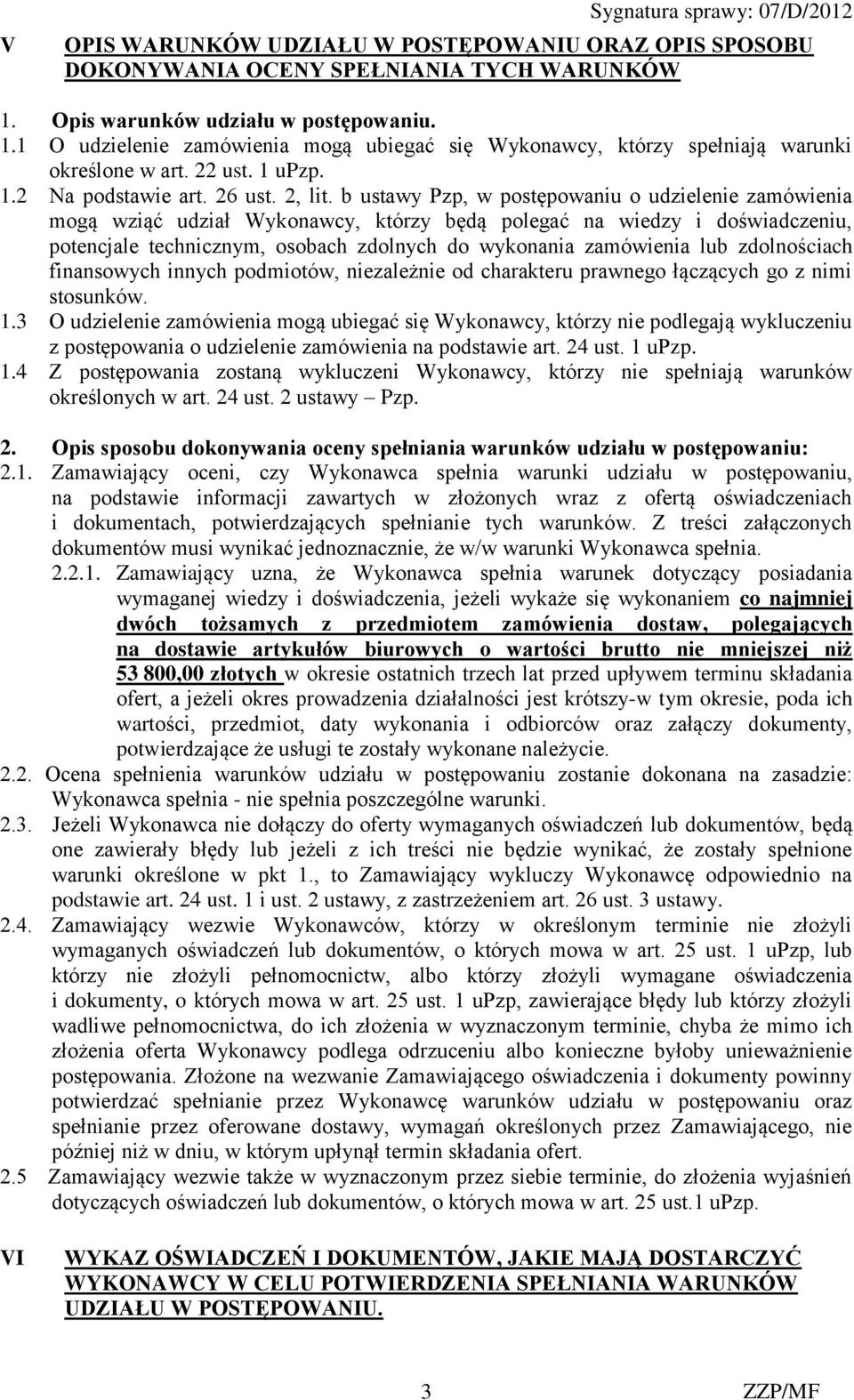 Sygnatura sprawy: 07/D/2012

V OPIS WARUNKÓW UDZIAŁU W POSTĘPOWANIU ORAZ OPIS SPOSOBU DOKONYWANIA OCENY SPEŁNIANIA TYCH WARUNKÓW

1. Opis warunków udziału w postępowaniu.
1.1 O udzielenie zamówienia mogą ubiegać się Wykonawcy, którzy spełniają warunki określone w art. 22 ust. 1 uPzp.
1.2 Na podstawie art. 26 ust. 2, lit. b ustawy Pzp, w postępowaniu o udzielenie zamówienia mogą wziąć udział Wykonawcy, którzy będą polegać na wiedzy i doświadczeniu, potencjale technicznym, osobach zdolnych do wykonania zamówienia lub zdolnościach finansowych innych podmiotów, niezależnie od charakteru prawnego łączących go z nimi stosunków.
1.3 O udzielenie zamówienia mogą ubiegać się Wykonawcy, którzy nie podlegają wykluczeniu z postępowania o udzielenie zamówienia na podstawie art. 24 ust. 1 uPzp.
1.4 Z postępowania zostaną wykluczeni Wykonawcy, którzy nie spełniają warunków określonych w art. 24 ust. 2 ustawy – Pzp.

2. Opis sposobu dokonywania oceny spełniania warunków udziału w postępowaniu:
2.1. Zamawiający oceni, czy Wykonawca spełnia warunki udziału w postępowaniu, na podstawie informacji zawartych w złożonych wraz z ofertą oświadczeniach i dokumentach, potwierdzających spełnianie tych warunków. Z treści załączonych dokumentów musi wynikać jednoznacznie, że w/w warunki Wykonawca spełnia.
2.2.1. Zamawiający uzna, że Wykonawca spełnia warunek dotyczący posiadania wymaganej wiedzy i doświadczenia, jeżeli wykaże się wykonaniem co najmniej dwóch tożsamych z przedmiotem zamówienia dostaw, polegających na dostawie artykułów biurowych o wartości brutto nie mniejszej niż 53 800,00 złotych w okresie ostatnich trzech lat przed upływem terminu składania ofert, a jeżeli okres prowadzenia działalności jest krótszy-w tym okresie, poda ich wartości, przedmiot, daty wykonania i odbiorców oraz załączy dokumenty, potwierdzające że usługi te zostały wykonane należycie.
2.2. Ocena spełnienia warunków udziału w postępowaniu zostanie dokonana na zasadzie: Wykonawca spełnia - nie spełnia poszczególne warunki.
2.3. Jeżeli Wykonawca nie dołączy do oferty wymaganych oświadczeń lub dokumentów, będą one zawierały błędy lub jeżeli z ich treści nie będzie wynikać, że zostały spełnione warunki określone w pkt 1., to Zamawiający wykluczy Wykonawcę odpowiednio na podstawie art. 24 ust. 1 i ust. 2 ustawy, z zastrzeżeniem art. 26 ust. 3 ustawy.
2.4. Zamawiający wezwie Wykonawców, którzy w określonym terminie nie złożyli wymaganych oświadczeń lub dokumentów, o których mowa w art. 25 ust. 1 uPzp, lub którzy nie złożyli pełnomocnictw, albo którzy złożyli wymagane oświadczenia i dokumenty, o których mowa w art. 25 ust. 1 uPzp, zawierające błędy lub którzy złożyli wadliwe pełnomocnictwa, do ich złożenia w wyznaczonym terminie, chyba że mimo ich złożenia oferta Wykonawcy podlega odrzuceniu albo konieczne byłoby unieważnienie postępowania. Złożone na wezwanie Zamawiającego oświadczenia i dokumenty powinny potwierdzać spełnianie przez Wykonawcę warunków udziału w postępowaniu oraz spełnianie przez oferowane dostawy, wymagań określonych przez Zamawiającego, nie później niż w dniu, w którym upłynął termin składania ofert.
2.5 Zamawiający wezwie także w wyznaczonym przez siebie terminie, do złożenia wyjaśnień dotyczących oświadczeń lub dokumentów, o których mowa w art. 25 ust.1 uPzp.

VI WYKAZ OŚWIADCZEŃ I DOKUMENTÓW, JAKIE MAJĄ DOSTARCZYĆ WYKONAWCY W CELU POTWIERDZENIA SPEŁNIANIA WARUNKÓW UDZIAŁU W POSTĘPOWANIU.

3 ZZP/MF